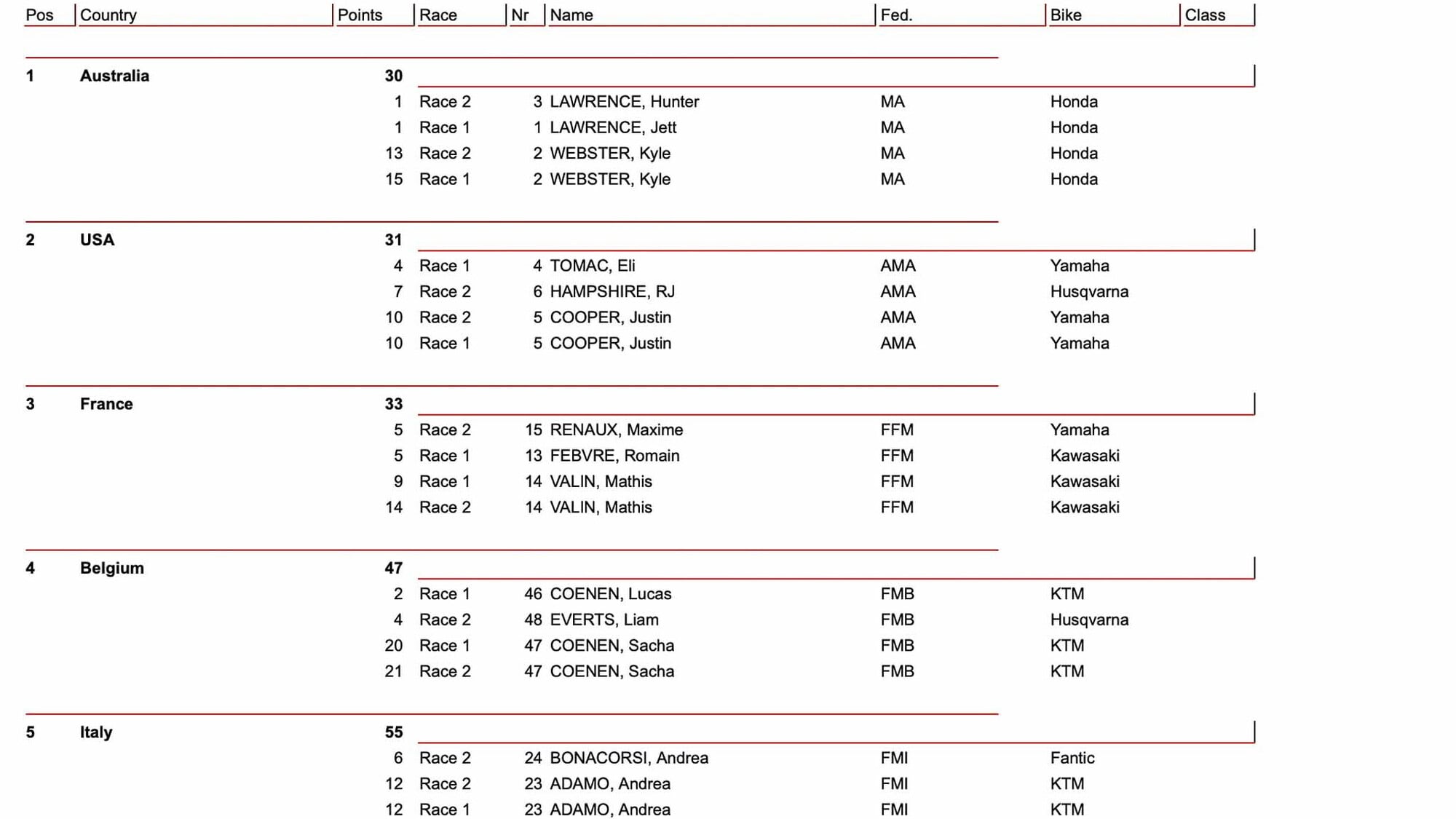 | Pos | Country | Points | Race | Nr | Name | Fed. | Bike | Class |
|---|---|---|---|---|---|---|---|---|
| 1 | Australia | 30 | | | | | | |
| | | 1 | Race 2 | 3 | LAWRENCE, Hunter | MA | Honda | |
| | | 1 | Race 1 | 1 | LAWRENCE, Jett | MA | Honda | |
| | | 13 | Race 2 | 2 | WEBSTER, Kyle | MA | Honda | |
| | | 15 | Race 1 | 2 | WEBSTER, Kyle | MA | Honda | |
| 2 | USA | 31 | | | | | | |
| | | 4 | Race 1 | 4 | TOMAC, Eli | AMA | Yamaha | |
| | | 7 | Race 2 | 6 | HAMPSHIRE, RJ | AMA | Husqvarna | |
| | | 10 | Race 2 | 5 | COOPER, Justin | AMA | Yamaha | |
| | | 10 | Race 1 | 5 | COOPER, Justin | AMA | Yamaha | |
| 3 | France | 33 | | | | | | |
| | | 5 | Race 2 | 15 | RENAUX, Maxime | FFM | Yamaha | |
| | | 5 | Race 1 | 13 | FEBVRE, Romain | FFM | Kawasaki | |
| | | 9 | Race 1 | 14 | VALIN, Mathis | FFM | Kawasaki | |
| | | 14 | Race 2 | 14 | VALIN, Mathis | FFM | Kawasaki | |
| 4 | Belgium | 47 | | | | | | |
| | | 2 | Race 1 | 46 | COENEN, Lucas | FMB | KTM | |
| | | 4 | Race 2 | 48 | EVERTS, Liam | FMB | Husqvarna | |
| | | 20 | Race 1 | 47 | COENEN, Sacha | FMB | KTM | |
| | | 21 | Race 2 | 47 | COENEN, Sacha | FMB | KTM | |
| 5 | Italy | 55 | | | | | | |
| | | 6 | Race 2 | 24 | BONACORSI, Andrea | FMI | Fantic | |
| | | 12 | Race 2 | 23 | ADAMO, Andrea | FMI | KTM | |
| | | 12 | Race 1 | 23 | ADAMO, Andrea | FMI | KTM | |